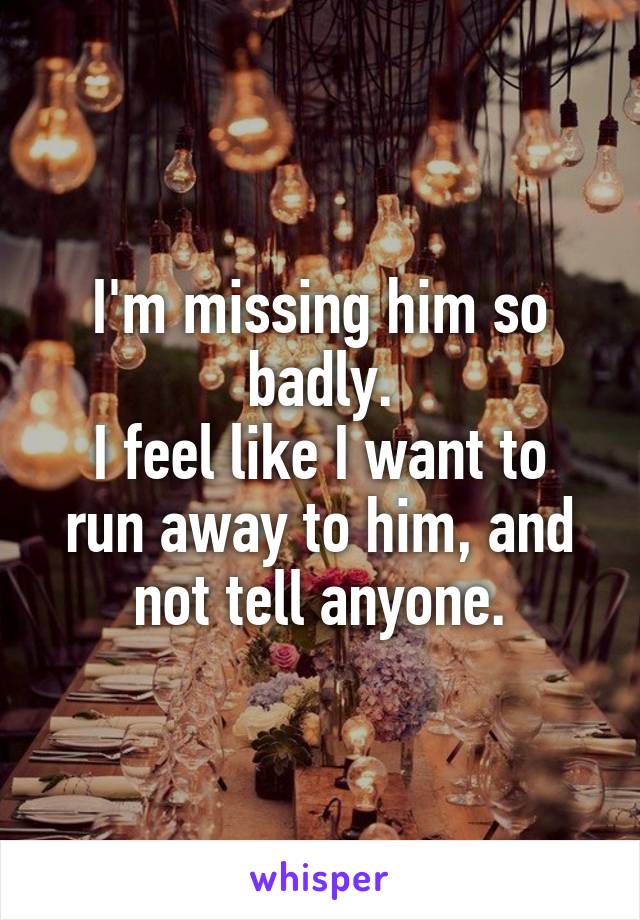 I'm missing him so badly.
I feel like I want to run away to him, and not tell anyone.

whisper